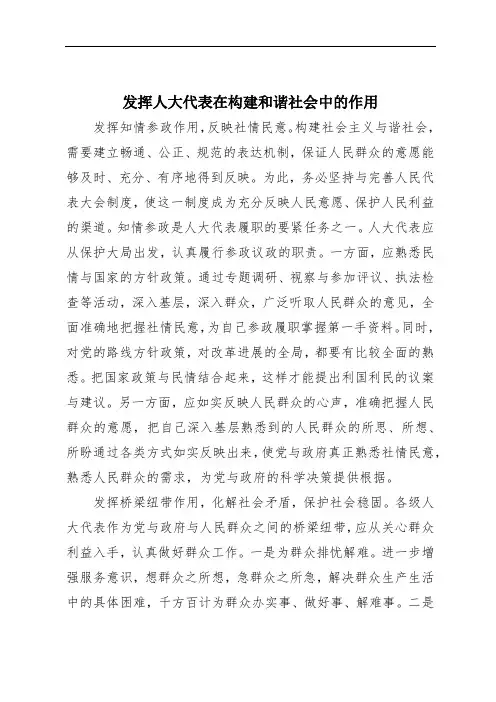 发挥人大代表在构建和谐社会中的作用

发挥知情参政作用，反映社情民意。构建社会主义与谐社会，需要建立畅通、公正、规范的表达机制，保证人民群众的意愿能够及时、充分、有序地得到反映。为此，务必坚持与完善人民代表大会制度，使这一制度成为充分反映人民意愿、保护人民利益的渠道。知情参政是人大代表履职的要紧任务之一。人大代表应从保护大局出发，认真履行参政议政的职责。一方面，应熟悉民情与国家的方针政策。通过专题调研、视察与参加评议、执法检查等活动，深入基层，深入群众，广泛听取人民群众的意见，全面准确地把握社情民意，为自己参政履职掌握第一手资料。同时，对党的路线方针政策，对改革进展的全局，都要有比较全面的熟悉。把国家政策与民情结合起来，这样才能提出利国利民的议案与建议。另一方面，应如实反映人民群众的心声，准确把握人民群众的意愿，把自己深入基层熟悉到的人民群众的所思、所想、所盼通过各类方式如实反映出来，使党与政府真正熟悉社情民意，熟悉人民群众的需求，为党与政府的科学决策提供根据。

发挥桥梁纽带作用，化解社会矛盾，保护社会稳固。各级人大代表作为党与政府与人民群众之间的桥梁纽带，应从关心群众利益入手，认真做好群众工作。一是为群众排忧解难。进一步增强服务意识，想群众之所想，急群众之所急，解决群众生产生活中的具体困难，千方百计为群众办实事、做好事、解难事。二是